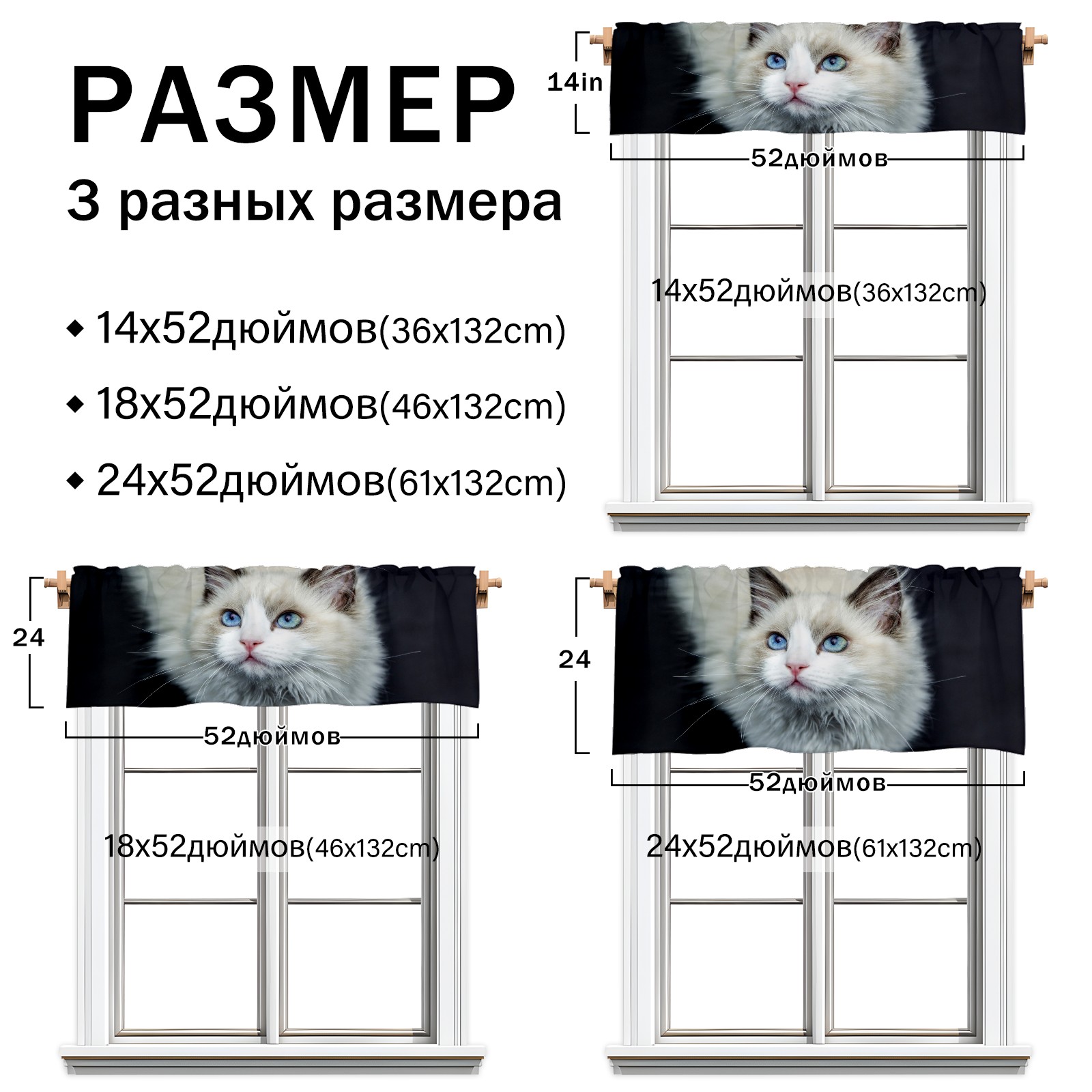 РАЗМЕР

3 разных размера

◆ 14x52дюймов(36x132cm)

◆ 18x52дюймов(46x132cm)

◆ 24x52дюймов(61x132cm)

14in

52дюймов

14x52дюймов(36x132cm)

24

52дюймов

18x52дюймов(46x132cm)

24

52дюймов

24x52дюймов(61x132cm)